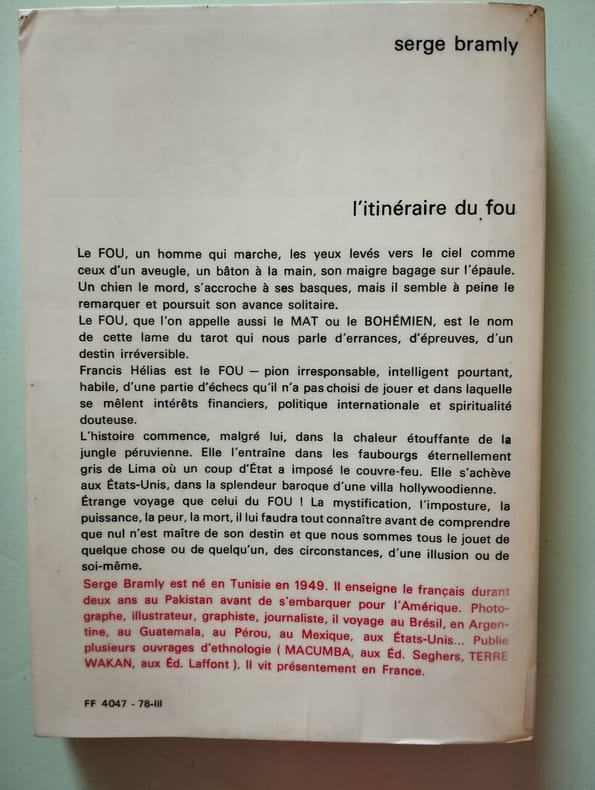 serge bramly

l'itinéraire du fou

Le FOU, un homme qui marche, les yeux levés vers le ciel comme ceux d'un aveugle, un bâton à la main, son maigre bagage sur l'épaule. Un chien le mord, s'accroche à ses basques, mais il semble à peine le remarquer et poursuit son avance solitaire.
Le FOU, que l'on appelle aussi le MAT ou le BOHÉMIEN, est le nom de cette lame du tarot qui nous parle d'errances, d'épreuves, d'un destin irréversible.
Francis Hélias est le FOU — pion irresponsable, intelligent pourtant, habile, d'une partie d'échecs qu'il n'a pas choisi de jouer et dans laquelle se mêlent intérêts financiers, politique internationale et spiritualité douteuse.
L'histoire commence, malgré lui, dans la chaleur étouffante de la jungle péruvienne. Elle l'entraîne dans les faubourgs éternellement gris de Lima où un coup d'État a imposé le couvre-feu. Elle s'achève aux États-Unis, dans la splendeur baroque d'une villa hollywoodienne.
Étrange voyage que celui du FOU ! La mystification, l'imposture, la puissance, la peur, la mort, il lui faudra tout connaître avant de comprendre que nul n'est maître de son destin et que nous sommes tous le jouet de quelque chose ou de quelqu'un, des circonstances, d'une illusion ou de soi-même.
Serge Bramly est né en Tunisie en 1949. Il enseigne le français durant deux ans au Pakistan avant de s'embarquer pour l'Amérique. Photographe, illustrateur, graphiste, journaliste, il voyage au Brésil, en Argentine, au Guatemala, au Pérou, au Mexique, aux États-Unis... Publie plusieurs ouvrages d'ethnologie ( MACUMBA, aux Éd. Seghers, TERRE WAKAN, aux Éd. Laffont ). Il vit présentement en France.

FF 4047 - 78-III